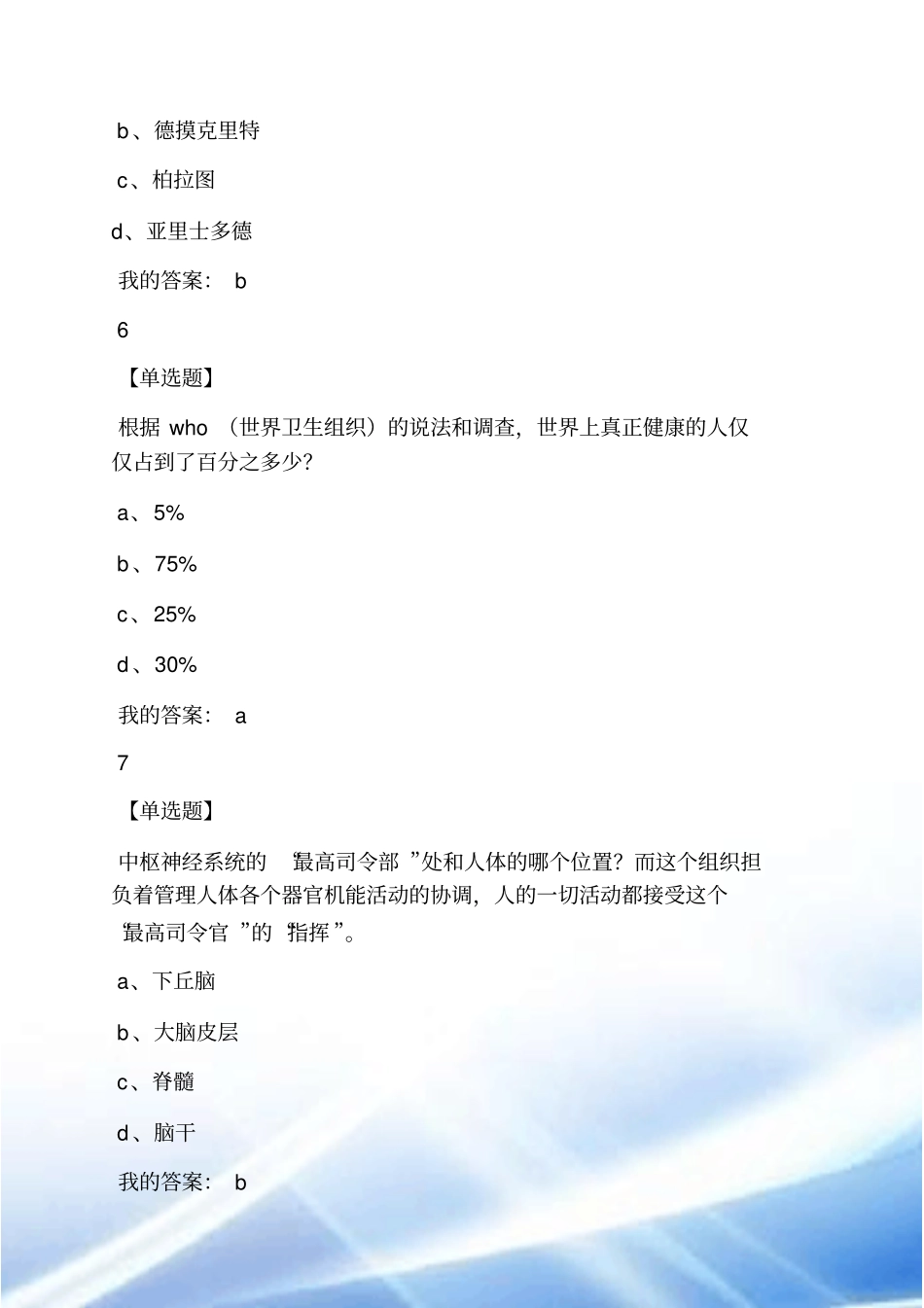 b、德摸克里特

c、柏拉图

d、亚里士多德

我的答案： b

6

【单选题】

根据 who （世界卫生组织）的说法和调查，世界上真正健康的人仅仅占到了百分之多少？

a、5%

b、75%

c、25%

d、30%

我的答案： a

7

【单选题】

中枢神经系统的 “最高司令部 ”处和人体的哪个位置？而这个组织担负着管理人体各个器官机能活动的协调，人的一切活动都接受这个 “最高司令官 ”的 “指挥 ”。

a、下丘脑

b、大脑皮层

c、脊髓

d、脑干

我的答案： b